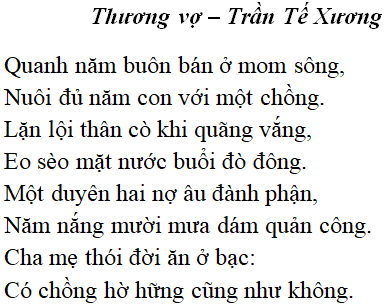 Thương vợ – Trần Tế Xương

Quanh năm buôn bán ở mom sông,
Nuôi đủ năm con với một chồng.
Lặn lội thân cò khi quãng vắng,
Eo sèo mặt nước buổi đò đông.
Một duyên hai nợ âu đành phận,
Năm nắng mười mưa dám quản công.
Cha mẹ thói đời ăn ở bạc:
Có chồng hờ hững cũng như không.